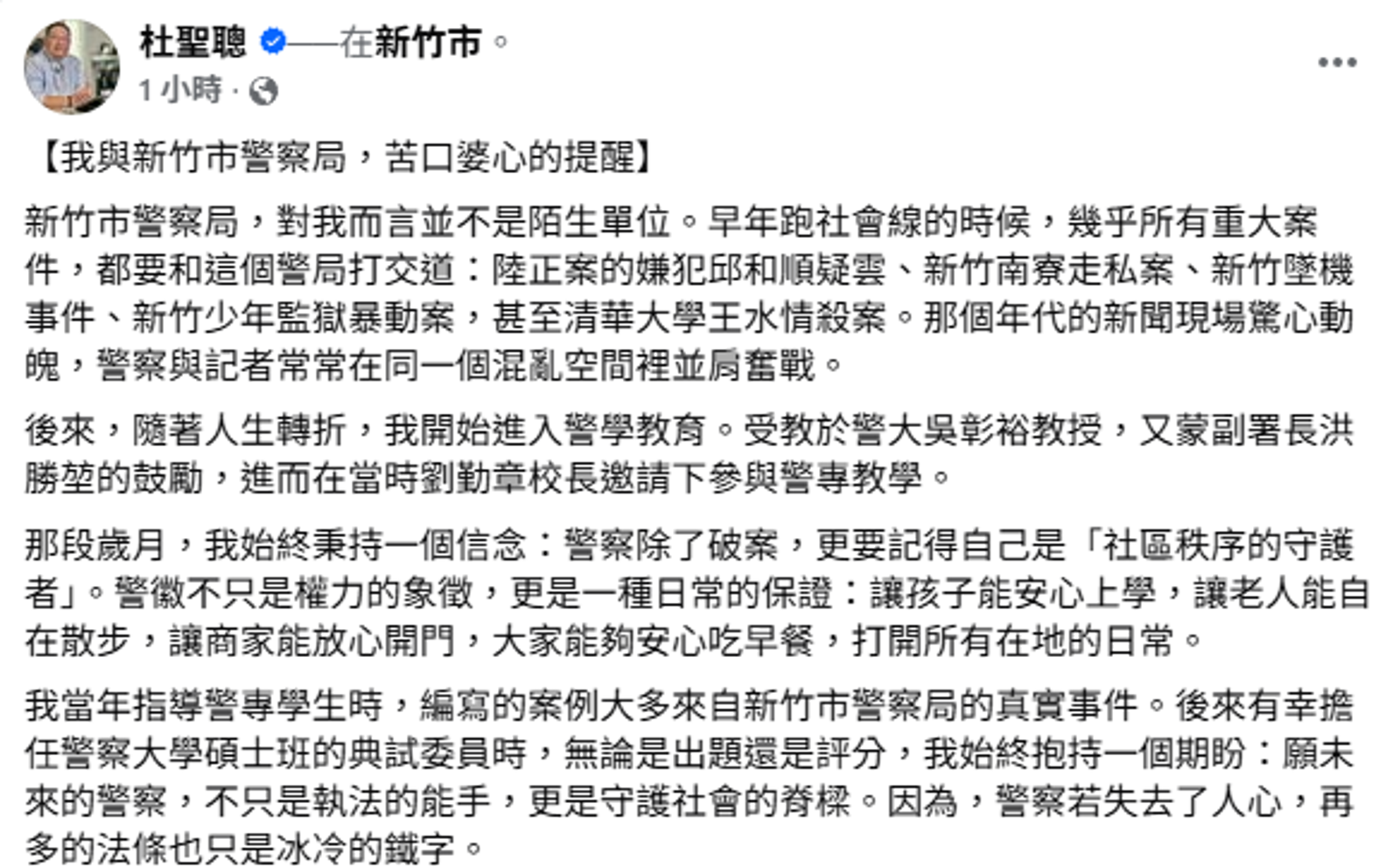 杜聖聰 ——在新竹市。
1 小時 ·

【我與新竹市警察局，苦口婆心的提醒】

新竹市警察局，對我而言並不是陌生單位。早年跑社會線的時候，幾乎所有重大案件，都要和這個警局打交道：陸正案的嫌犯邱和順疑雲、新竹南寮走私案、新竹墜機事件、新竹少年監獄暴動案，甚至清華大學王水情殺案。那個年代的新聞現場驚心動魄，警察與記者常常在同一個混亂空間裡並肩奮戰。

後來，隨著人生轉折，我開始進入警學教育。受教於警大吳彰裕教授，又蒙副署長洪勝堃的鼓勵，進而在當時劉勤章校長邀請下參與警專教學。

那段歲月，我始終秉持一個信念：警察除了破案，更要記得自己是「社區秩序的守護者」。警徽不只是權力的象徵，更是一種日常的保證：讓孩子能安心上學，讓老人能自在散步，讓商家能放心開門，大家能夠安心吃早餐，打開所有在地的日常。

我當年指導警專學生時，編寫的案例大多來自新竹市警察局的真實事件。後來有幸擔任警察大學碩士班的典試委員時，無論是出題還是評分，我始終抱持一個期盼：願未來的警察，不只是執法的能手，更是守護社會的脊樑。因為，警察若失去了人心，再多的法條也只是冰冷的鐵字。